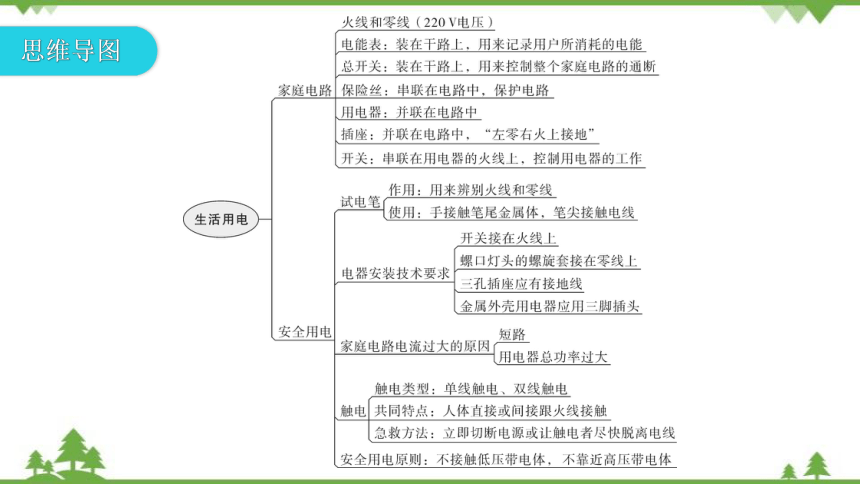 思维导图

生活用电

家庭电路
火线和零线（220 V电压）
电能表：装在干路上，用来记录用户所消耗的电能
总开关：装在干路上，用来控制整个家庭电路的通断
保险丝：串联在电路中，保护电路
用电器：并联在电路中
插座：并联在电路中，“左零右火上接地”
开关：串联在用电器的火线上，控制用电器的工作

安全用电
试电笔
作用：用来辨别火线和零线
使用：手接触笔尾金属体，笔尖接触电线
电器安装技术要求
开关接在火线上
螺口灯头的螺旋套接在零线上
三孔插座应有接地线
金属外壳用电器应用三脚插头
家庭电路电流过大的原因
短路
用电器总功率过大
触电
触电类型：单线触电、双线触电
共同特点：人体直接或间接跟火线接触
急救方法：立即切断电源或让触电者尽快脱离电线
安全用电原则：不接触低压带电体，不靠近高压带电体